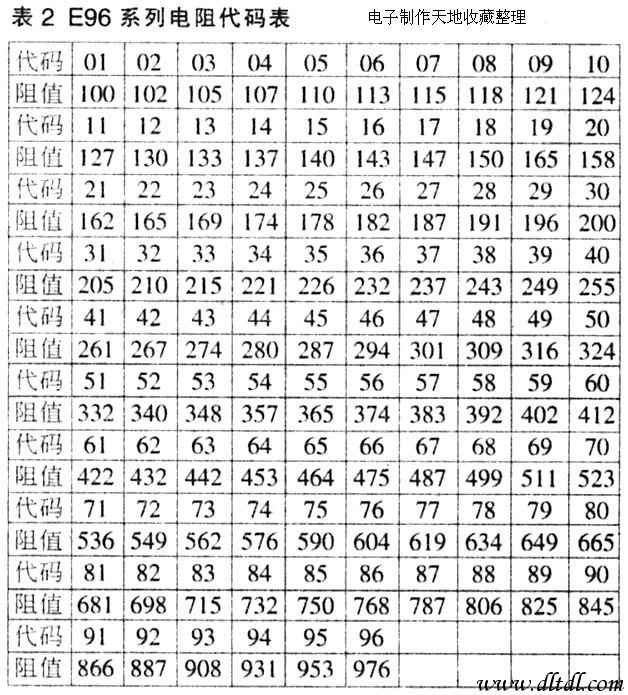 表 2 E96 系列电阻代码表 电子制作天地收藏整理

| 代码 | 01 | 02 | 03 | 04 | 05 | 06 | 07 | 08 | 09 | 10 |
|---|---|---|---|---|---|---|---|---|---|---|
| 阻值 | 100 | 102 | 105 | 107 | 110 | 113 | 115 | 118 | 121 | 124 |
| 代码 | 11 | 12 | 13 | 14 | 15 | 16 | 17 | 18 | 19 | 20 |
| 阻值 | 127 | 130 | 133 | 137 | 140 | 143 | 147 | 150 | 165 | 158 |
| 代码 | 21 | 22 | 23 | 24 | 25 | 26 | 27 | 28 | 29 | 30 |
| 阻值 | 162 | 165 | 169 | 174 | 178 | 182 | 187 | 191 | 196 | 200 |
| 代码 | 31 | 32 | 33 | 34 | 35 | 36 | 37 | 38 | 39 | 40 |
| 阻值 | 205 | 210 | 215 | 221 | 226 | 232 | 237 | 243 | 249 | 255 |
| 代码 | 41 | 42 | 43 | 44 | 45 | 46 | 47 | 48 | 49 | 50 |
| 阻值 | 261 | 267 | 274 | 280 | 287 | 294 | 301 | 309 | 316 | 324 |
| 代码 | 51 | 52 | 53 | 54 | 55 | 56 | 57 | 58 | 59 | 60 |
| 阻值 | 332 | 340 | 348 | 357 | 365 | 374 | 383 | 392 | 402 | 412 |
| 代码 | 61 | 62 | 63 | 64 | 65 | 66 | 67 | 68 | 69 | 70 |
| 阻值 | 422 | 432 | 442 | 453 | 464 | 475 | 487 | 499 | 511 | 523 |
| 代码 | 71 | 72 | 73 | 74 | 75 | 76 | 77 | 78 | 79 | 80 |
| 阻值 | 536 | 549 | 562 | 576 | 590 | 604 | 619 | 634 | 649 | 665 |
| 代码 | 81 | 82 | 83 | 84 | 85 | 86 | 87 | 88 | 89 | 90 |
| 阻值 | 681 | 698 | 715 | 732 | 750 | 768 | 787 | 806 | 825 | 845 |
| 代码 | 91 | 92 | 93 | 94 | 95 | 96 | | | | |
| 阻值 | 866 | 887 | 908 | 931 | 953 | 976 | | | | |

www.dltdl.com